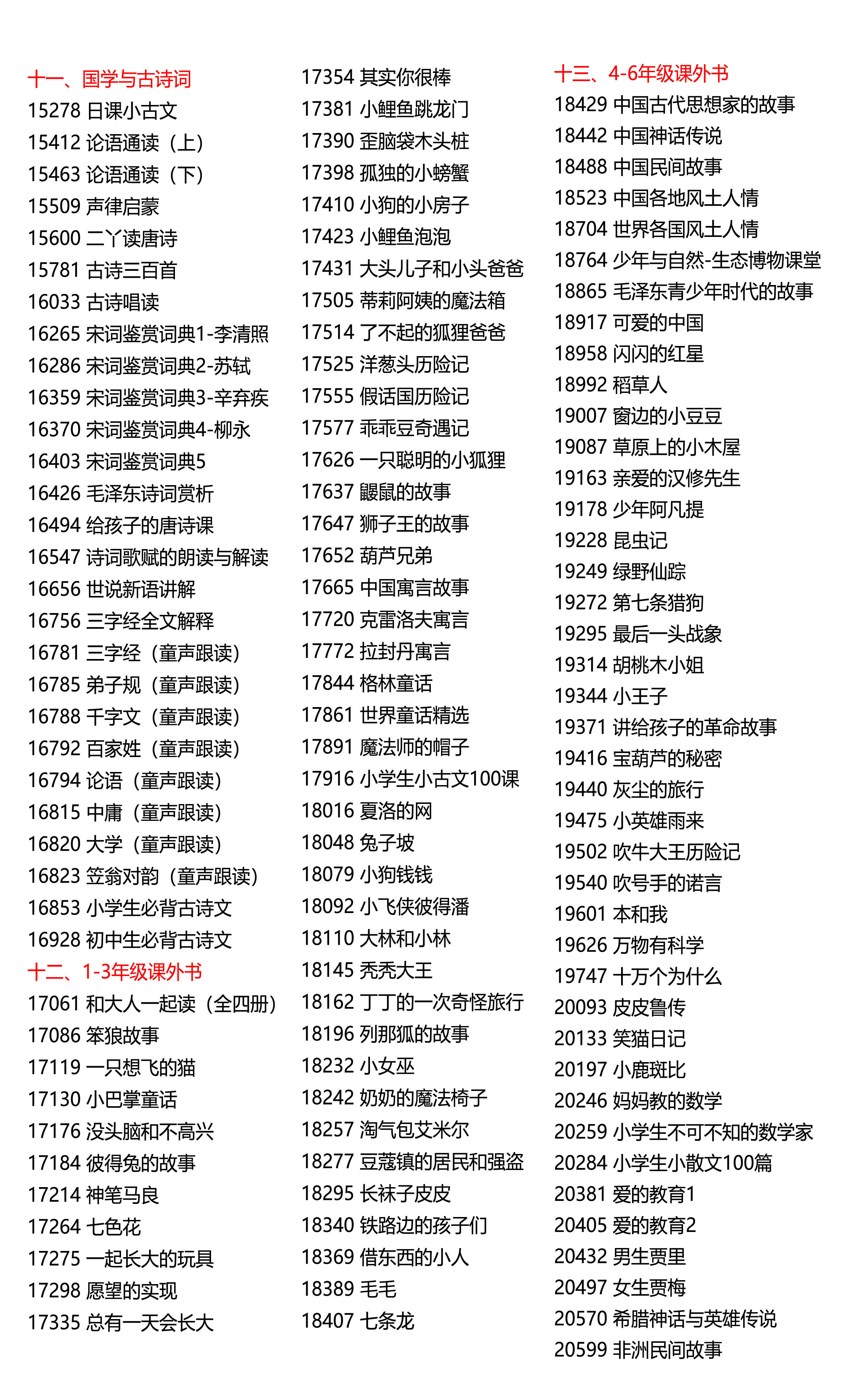 十一、国学与古诗词
15278 日课小古文
15412 论语通读（上）
15463 论语通读（下）
15509 声律启蒙
15600 二丫读唐诗
15781 古诗三百首
16033 古诗唱读
16265 宋词鉴赏词典1-李清照
16286 宋词鉴赏词典2-苏轼
16359 宋词鉴赏词典3-辛弃疾
16370 宋词鉴赏词典4-柳永
16403 宋词鉴赏词典5
16426 毛泽东诗词赏析
16494 给孩子的唐诗课
16547 诗词歌赋的朗读与解读
16656 世说新语讲解
16756 三字经全文解释
16781 三字经（童声跟读）
16785 弟子规（童声跟读）
16788 千字文（童声跟读）
16792 百家姓（童声跟读）
16794 论语（童声跟读）
16815 中庸（童声跟读）
16820 大学（童声跟读）
16823 笠翁对韵（童声跟读）
16853 小学生必背古诗文
16928 初中生必背古诗文
十二、1-3年级课外书
17061 和大人一起读（全四册）
17086 笨狼故事
17119 一只想飞的猫
17130 小巴掌童话
17176 没头脑和不高兴
17184 彼得兔的故事
17214 神笔马良
17264 七色花
17275 一起长大的玩具
17298 愿望的实现
17335 总有一天会长大

17354 其实你很棒
17381 小鲤鱼跳龙门
17390 歪脑袋木头桩
17398 孤独的小螃蟹
17410 小狗的小房子
17423 小鲤鱼泡泡
17431 大头儿子和小头爸爸
17505 蒂莉阿姨的魔法箱
17514 了不起的狐狸爸爸
17525 洋葱头历险记
17555 假话国历险记
17577 乖乖豆奇遇记
17626 一只聪明的小狐狸
17637 鼹鼠的故事
17647 狮子王的故事
17652 葫芦兄弟
17665 中国寓言故事
17720 克雷洛夫寓言
17772 拉封丹寓言
17844 格林童话
17861 世界童话精选
17891 魔法师的帽子
17916 小学生小古文100课
18016 夏洛的网
18048 兔子坡
18079 小狗钱钱
18092 小飞侠彼得潘
18110 大林和小林
18145 秃秃大王
18162 丁丁的一次奇怪旅行
18196 列那狐的故事
18232 小女巫
18242 奶奶的魔法椅子
18257 淘气包艾米尔
18277 豆蔻镇的居民和强盗
18295 长袜子皮皮
18340 铁路边的孩子们
18369 借东西的小人
18389 毛毛
18407 七条龙

十三、4-6年级课外书
18429 中国古代思想家的故事
18442 中国神话传说
18488 中国民间故事
18523 中国各地风土人情
18704 世界各国风土人情
18764 少年与自然-生态博物课堂
18865 毛泽东青少年时代的故事
18917 可爱的中国
18958 闪闪的红星
18992 稻草人
19007 窗边的小豆豆
19087 草原上的小木屋
19163 亲爱的汉修先生
19178 少年阿凡提
19228 昆虫记
19249 绿野仙踪
19272 第七条猎狗
19295 最后一头战象
19314 胡桃木小姐
19344 小王子
19371 讲给孩子的革命故事
19416 宝葫芦的秘密
19440 灰尘的旅行
19475 小英雄雨来
19502 吹牛大王历险记
19540 吹号手的诺言
19601 本和我
19626 万物有科学
19747 十万个为什么
20093 皮皮鲁传
20133 笑猫日记
20197 小鹿斑比
20246 妈妈教的数学
20259 小学生不可不知的数学家
20284 小学生小散文100篇
20381 爱的教育1
20405 爱的教育2
20432 男生贾里
20497 女生贾梅
20570 希腊神话与英雄传说
20599 非洲民间故事